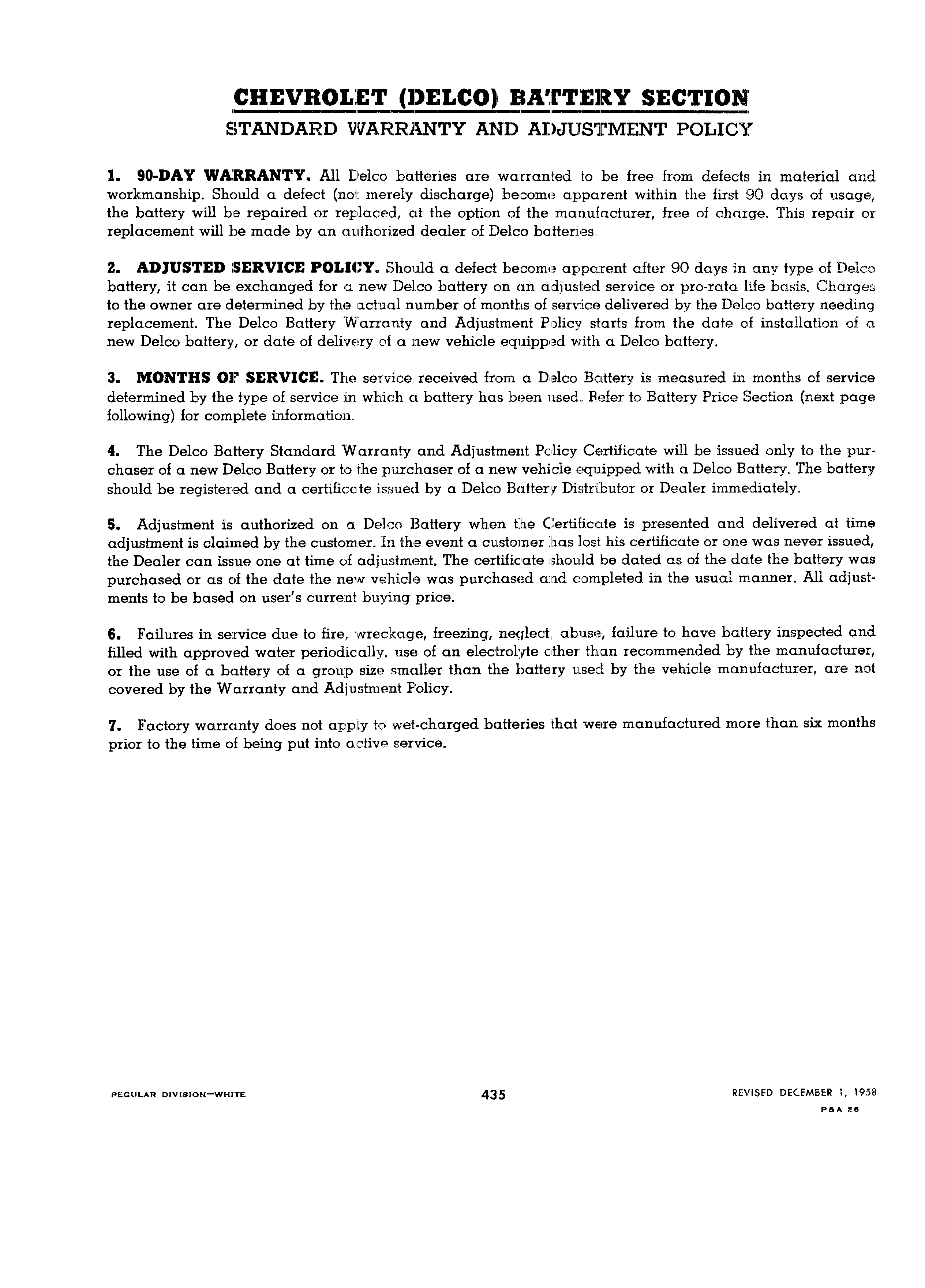 CHEVROLET (DELCO) BATTERY SECTION
STANDARD WARRANTY AND ADJUSTMENT POLICY

1. 90-DAY WARRANTY. All Delco batteries are warranted to be free from defects in material and workmanship. Should a defect (not merely discharge) become apparent within the first 90 days of usage, the battery will be repaired or replaced, at the option of the manufacturer, free of charge. This repair or replacement will be made by an authorized dealer of Delco batteries.

2. ADJUSTED SERVICE POLICY. Should a defect become apparent after 90 days in any type of Delco battery, it can be exchanged for a new Delco battery on an adjusted service or pro-rata life basis. Charges to the owner are determined by the actual number of months of service delivered by the Delco battery needing replacement. The Delco Battery Warranty and Adjustment Policy starts from the date of installation of a new Delco battery, or date of delivery of a new vehicle equipped with a Delco battery.

3. MONTHS OF SERVICE. The service received from a Delco Battery is measured in months of service determined by the type of service in which a battery has been used. Refer to Battery Price Section (next page following) for complete information.

4. The Delco Battery Standard Warranty and Adjustment Policy Certificate will be issued only to the purchaser of a new Delco Battery or to the purchaser of a new vehicle equipped with a Delco Battery. The battery should be registered and a certificate issued by a Delco Battery Distributor or Dealer immediately.

5. Adjustment is authorized on a Delco Battery when the Certificate is presented and delivered at time adjustment is claimed by the customer. In the event a customer has lost his certificate or one was never issued, the Dealer can issue one at time of adjustment. The certificate should be dated as of the date the battery was purchased or as of the date the new vehicle was purchased and completed in the usual manner. All adjustments to be based on user's current buying price.

6. Failures in service due to fire, wreckage, freezing, neglect, abuse, failure to have battery inspected and filled with approved water periodically, use of an electrolyte other than recommended by the manufacturer, or the use of a battery of a group size smaller than the battery used by the vehicle manufacturer, are not covered by the Warranty and Adjustment Policy.

7. Factory warranty does not apply to wet-charged batteries that were manufactured more than six months prior to the time of being put into active service.

REGULAR DIVISION—WHITE
435
REVISED DECEMBER 1, 1958
P&A 26